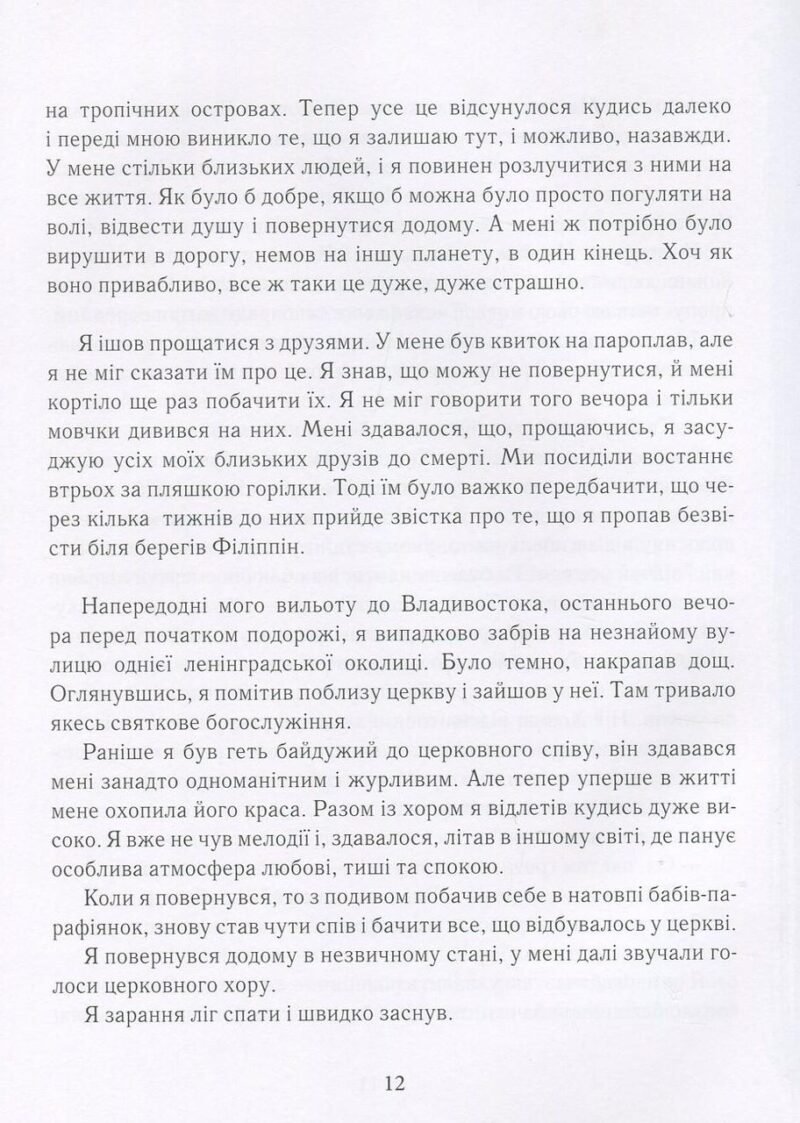 на тропічних островах. Тепер усе це відсунулося кудись далеко і переді мною виникло те, що я залишаю тут, і можливо, назавжди. У мене стільки близьких людей, і я повинен розлучитися з ними на все життя. Як було б добре, якщо б можна було просто погуляти на волі, відвести душу і повернутися додому. А мені ж потрібно було вирушити в дорогу, немов на іншу планету, в один кінець. Хоч як воно привабливо, все ж таки це дуже, дуже страшно.

Я ішов прощатися з друзями. У мене був квиток на пароплав, але я не міг сказати їм про це. Я знав, що можу не повернутися, й мені кортіло ще раз побачити їх. Я не міг говорити того вечора і тільки мовчки дивився на них. Мені здавалося, що, прощаючись, я засуджую усіх моїх близьких друзів до смерті. Ми посиділи востаннє втрьох за пляшкою горілки. Тоді їм було важко передбачити, що через кілька тижнів до них прийде звістка про те, що я пропав безвісти біля берегів Філіппін.

Напередодні мого вильоту до Владивостока, останнього вечора перед початком подорожі, я випадково забрів на незнайому вулицю однієї ленінградської околиці. Було темно, накрапав дощ. Оглянувшись, я помітив поблизу церкву і зайшов у неї. Там тривало якесь святкове богослужіння.

Раніше я був геть байдужий до церковного співу, він здавався мені занадто одноманітним і журливим. Але тепер уперше в житті мене охопила його краса. Разом із хором я відлетів кудись дуже високо. Я вже не чув мелодії і, здавалося, літав в іншому світі, де панує особлива атмосфера любові, тиші та спокою.

Коли я повернувся, то з подивом побачив себе в натовпі бабів-парафіянок, знову став чути спів і бачити все, що відбувалось у церкві.

Я повернувся додому в незвичному стані, у мені далі звучали голоси церковного хору.

Я зарання ліг спати і швидко заснув.

12